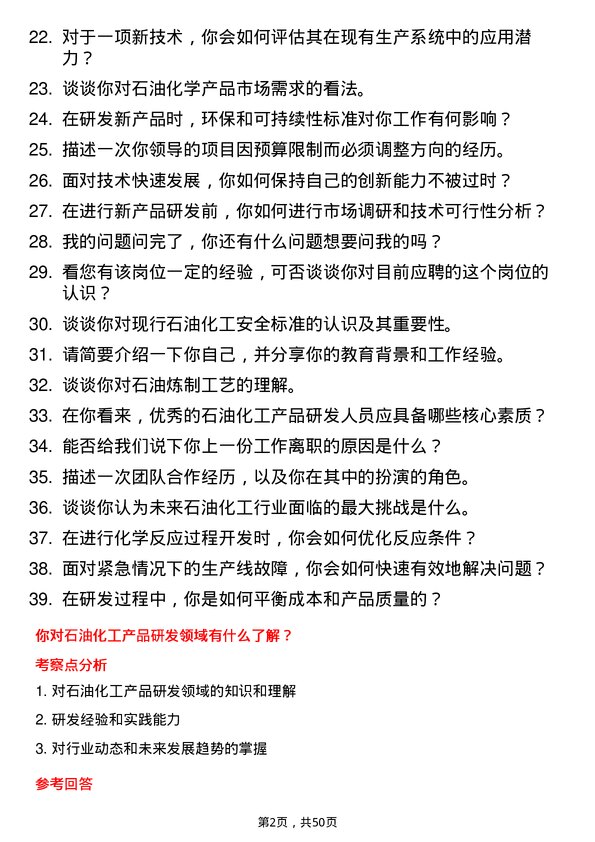 22. 对于一项新技术，你会如何评估其在现有生产系统中的应用潜力？

23. 谈谈你对石油化学产品市场需求的看法。

24. 在研发新产品时，环保和可持续性标准对你工作有何影响？

25. 描述一次你领导的项目因预算限制而必须调整方向的经历。

26. 面对技术快速发展，你如何保持自己的创新能力不被过时？

27. 在进行新产品研发前，你如何进行市场调研和技术可行性分析？

28. 我的问题问完了，你还有什么问题想要问我的吗？

29. 看您有该岗位一定的经验，可否谈谈你对目前应聘的这个岗位的认识？

30. 谈谈你对现行石油化工安全标准的认识及其重要性。

31. 请简要介绍一下你自己，并分享你的教育背景和工作经验。

32. 谈谈你对石油炼制工艺的理解。

33. 在你看来，优秀的石油化工产品研发人员应具备哪些核心素质？

34. 能否给我们说下你上一份工作离职的原因是什么？

35. 描述一次团队合作经历，以及你在其中的扮演的角色。

36. 谈谈你认为未来石油化工行业面临的最大挑战是什么。

37. 在进行化学反应过程开发时，你会如何优化反应条件？

38. 面对紧急情况下的生产线故障，你会如何快速有效地解决问题？

39. 在研发过程中，你是如何平衡成本和产品质量的？

你对石油化工产品研发领域有什么了解？

考察点分析

1. 对石油化工产品研发领域的知识和理解

2. 研发经验和实践能力

3. 对行业动态和未来发展趋势的掌握

参考回答

第2页，共50页